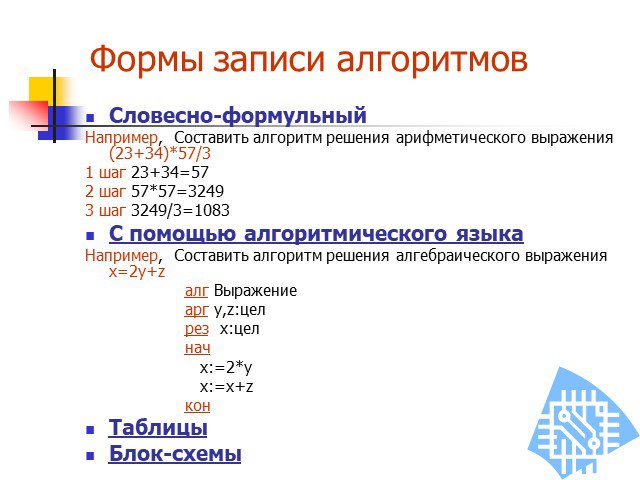 Формы записи алгоритмов

Словесно-формульный

Например, Составить алгоритм решения арифметического выражения (23+34)*57/3

1 шаг 23+34=57

2 шаг 57*57=3249

3 шаг 3249/3=1083

С помощью алгоритмического языка

Например, Составить алгоритм решения алгебраического выражения x=2y+z

алг Выражение
арг y,z:цел
рез x:цел
нач
x:=2*y
x:=x+z
кон

Таблицы

Блок-схемы